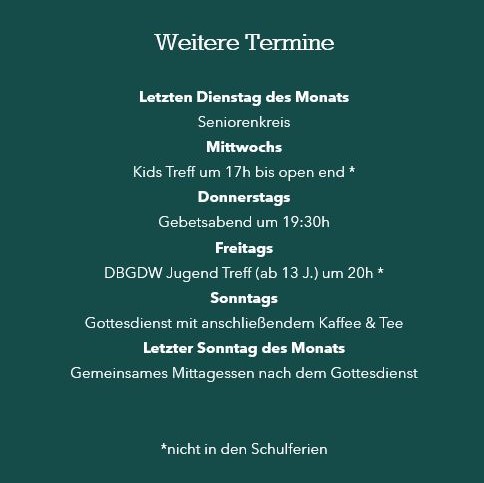 Weitere Termine

Letzten Dienstag des Monats

Seniorenkreis

Mittwochs

Kids Treff um 17h bis open end *

Donnerstags

Gebetsabend um 19:30h

Freitags

DBGDW Jugend Treff (ab 13 J.) um 20h *

Sonntags

Gottesdienst mit anschließendem Kaffee & Tee

Letzter Sonntag des Monats

Gemeinsames Mittagessen nach dem Gottesdienst

*nicht in den Schulferien